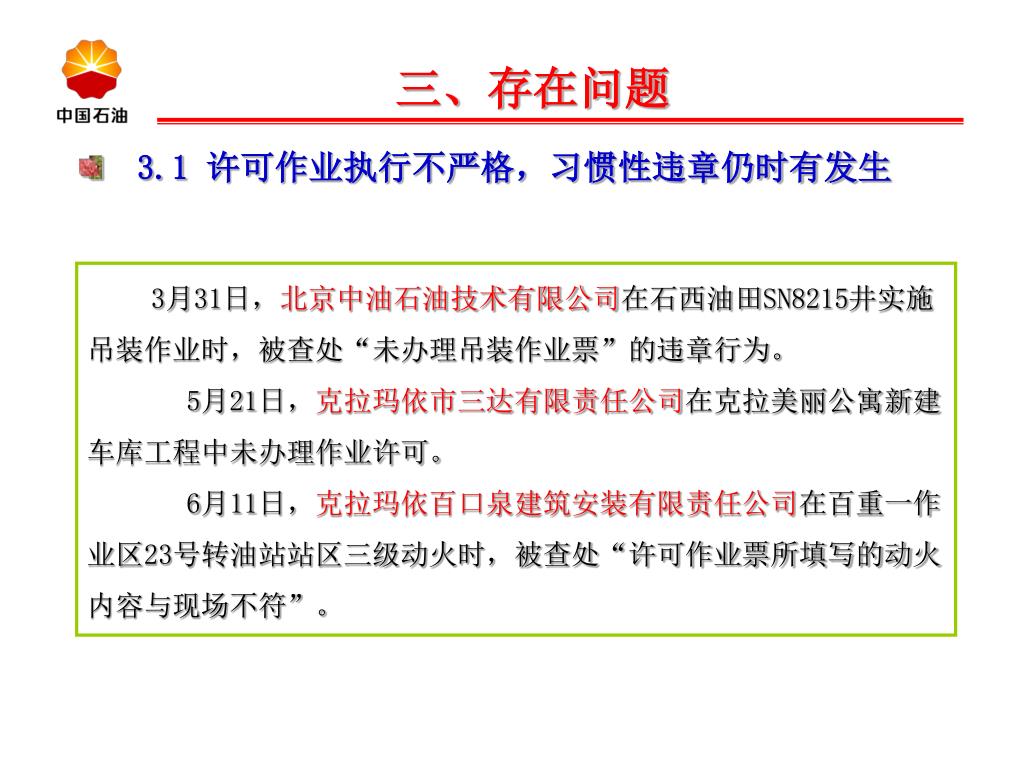 中国石油

三、存在问题

3.1 许可作业执行不严格，习惯性违章仍时有发生

3月31日，北京中油石油技术有限公司在石西油田SN8215井实施吊装作业时，被查处“未办理吊装作业票”的违章行为。

5月21日，克拉玛依市三达有限责任公司在克拉美丽公寓新建车库工程中未办理作业许可。

6月11日，克拉玛依百口泉建筑安装有限责任公司在百重一作业区23号转油站站区三级动火时，被查处“许可作业票所填写的动火内容与现场不符”。